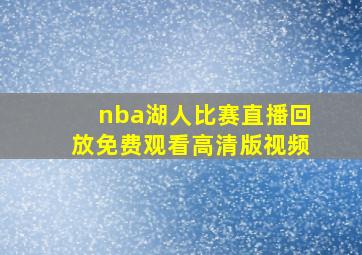 nba湖人比赛直播回放免费观看高清版视频